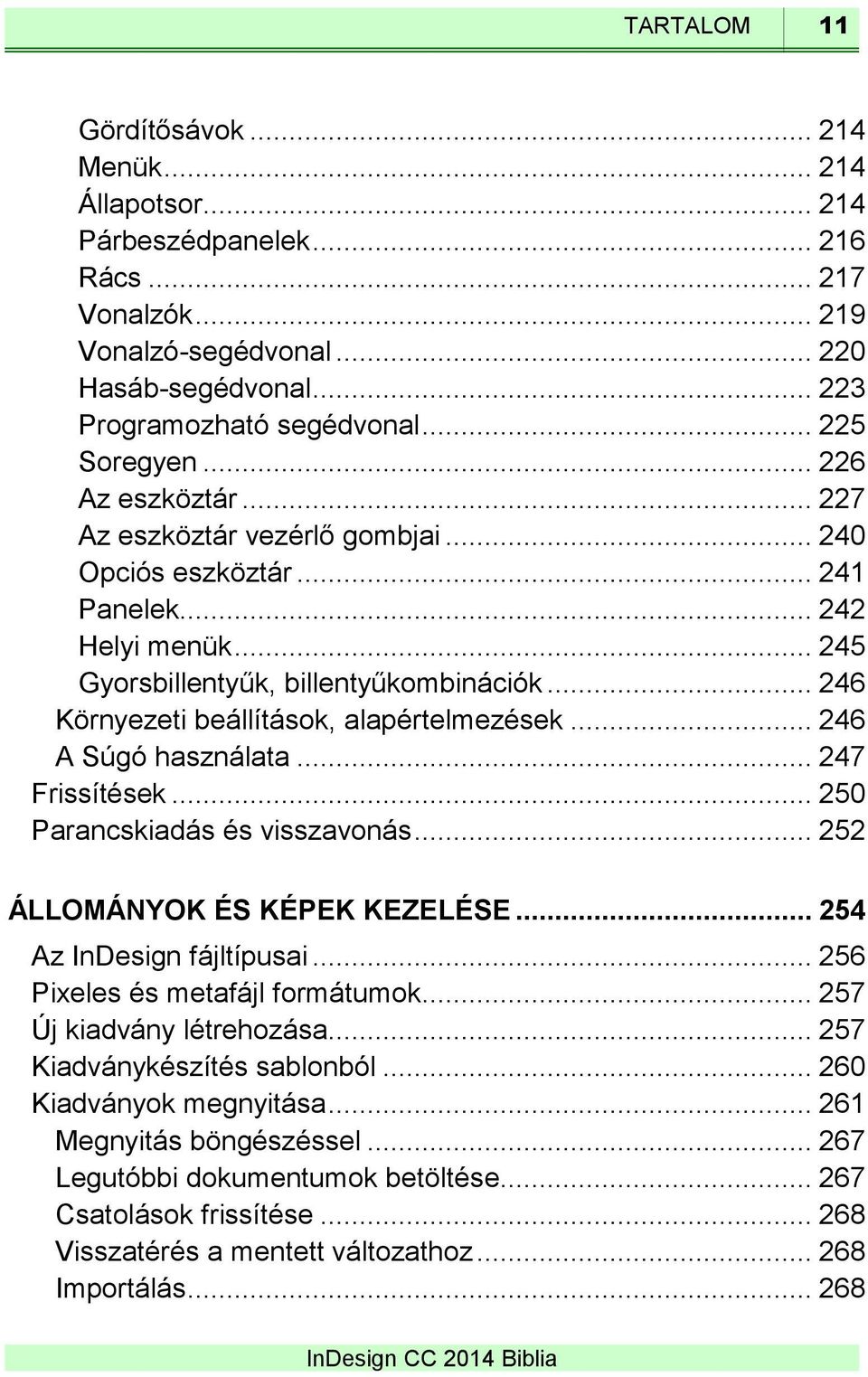 TARTALOM 11

Gördítősávok ... 214
Menük ... 214
Állapotsor ... 214
Párbeszédpanelek ... 216
Rács ... 217
Vonalzók ... 219
Vonalzó-segédvonal ... 220
Hasáb-segédvonal ... 223
Programozható segédvonal ... 225
Soregyen ... 226
Az eszköztár ... 227
Az eszköztár vezérlő gombjai ... 240
Opciós eszköztár ... 241
Panelek ... 242
Helyi menük ... 245
Gyorsbillentyűk, billentyűkombinációk ... 246
Környezeti beállítások, alapértelmezések ... 246
A Súgó használata ... 247
Frissítések ... 250
Parancskiadás és visszavonás ... 252

ÁLLOMÁNYOK ÉS KÉPEK KEZELÉSE ... 254
Az InDesign fájltípusai ... 256
Pixeles és metafájl formátumok ... 257
Új kiadvány létrehozása ... 257
Kiadványkészítés sablonból ... 260
Kiadványok megnyitása ... 261
Megnyitás böngészéssel ... 267
Legutóbbi dokumentumok betöltése ... 267
Csatolások frissítése ... 268
Visszatérés a mentett változathoz ... 268
Importálás ... 268

InDesign CC 2014 Biblia